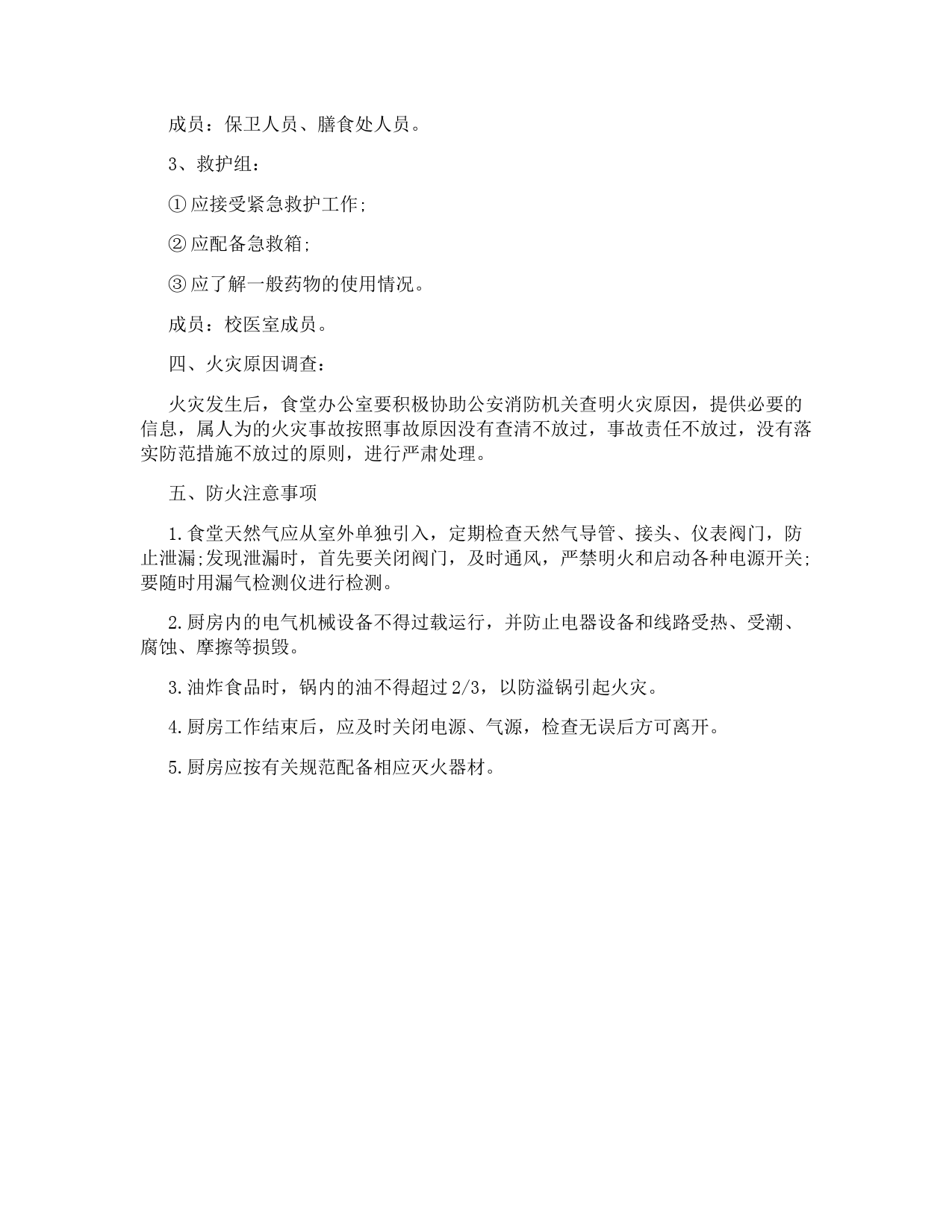 成员：保卫人员、膳食处人员。

3、救护组：

①应接受紧急救护工作;

②应配备急救箱;

③应了解一般药物的使用情况。

成员：校医室成员。

四、火灾原因调查：

火灾发生后，食堂办公室要积极协助公安消防机关查明火灾原因，提供必要的信息，属人为的火灾事故按照事故原因没有查清不放过，事故责任不放过，没有落实防范措施不放过的原则，进行严肃处理。

五、防火注意事项

1.食堂天然气应从室外单独引入，定期检查天然气导管、接头、仪表阀门，防止泄漏;发现泄漏时，首先要关闭阀门，及时通风，严禁明火和启动各种电源开关;要随时用漏气检测仪进行检测。

2.厨房内的电气机械设备不得过载运行，并防止电器设备和线路受热、受潮、腐蚀、摩擦等损毁。

3.油炸食品时，锅内的油不得超过2/3，以防溢锅引起火灾。

4.厨房工作结束后，应及时关闭电源、气源，检查无误后方可离开。

5.厨房应按有关规范配备相应灭火器材。